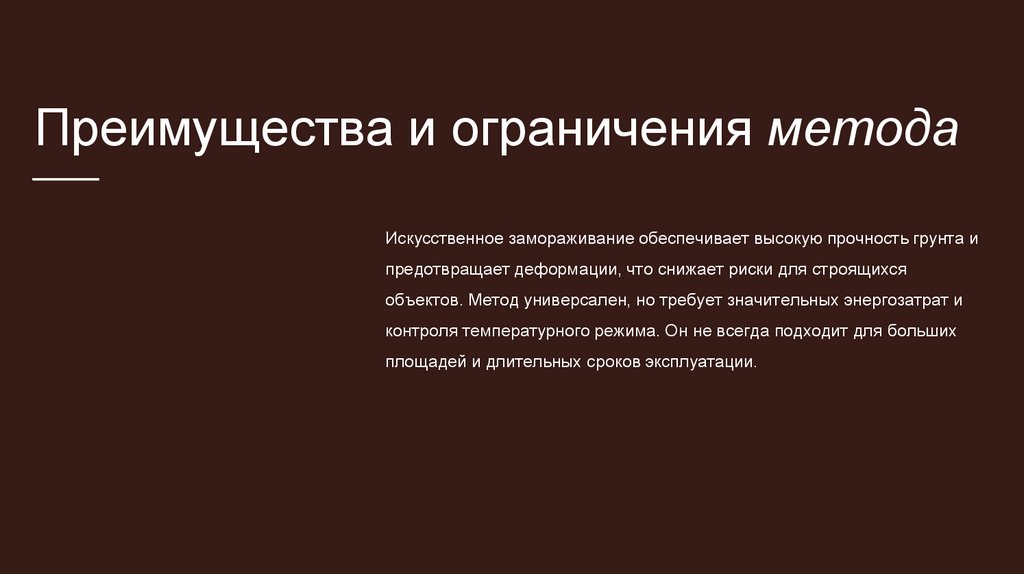 Преимущества и ограничения метода

Искусственное замораживание обеспечивает высокую прочность грунта и предотвращает деформации, что снижает риски для строящихся объектов. Метод универсален, но требует значительных энергозатрат и контроля температурного режима. Он не всегда подходит для больших площадей и длительных сроков эксплуатации.